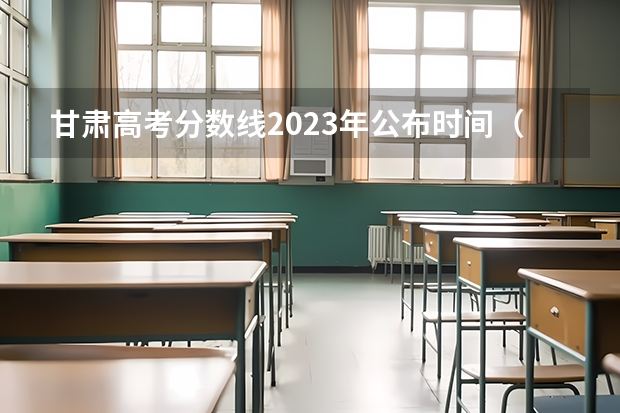 甘肃高考分数线2023年公布时间（